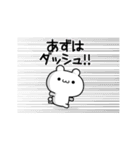 あずは
ダッシュ!!